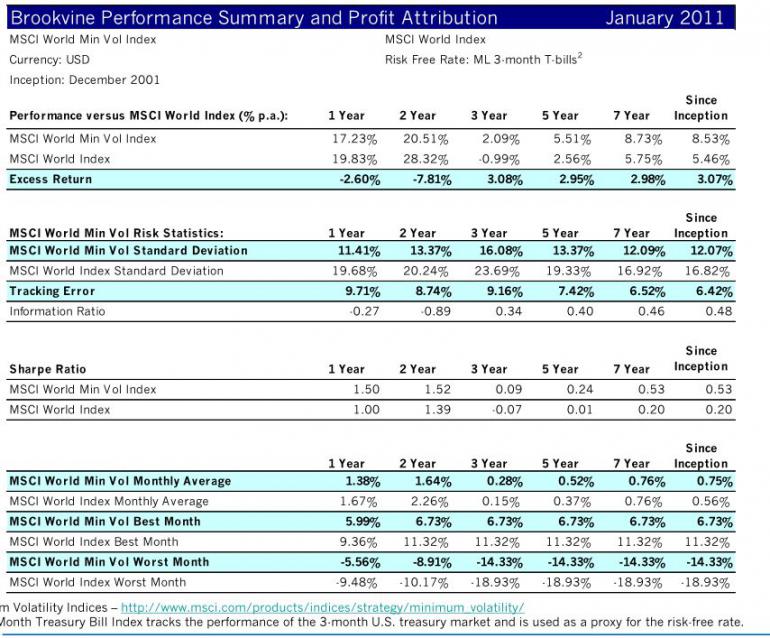 Brookvine Performance Summary and Profit Attribution January 2011

MSCI World Min Vol Index

Currency: USD

Inception: December 2001

MSCI World Index

Risk Free Rate: ML 3-month T-bills$^2$

| Performance versus MSCI World Index (% p.a.): | 1 Year | 2 Year | 3 Year | 5 Year | 7 Year | Since Inception |
|---|---|---|---|---|---|---|
| MSCI World Min Vol Index | 17.23% | 20.51% | 2.09% | 5.51% | 8.73% | 8.53% |
| MSCI World Index | 19.83% | 28.32% | -0.99% | 2.56% | 5.75% | 5.46% |
| Excess Return | -2.60% | -7.81% | 3.08% | 2.95% | 2.98% | 3.07% |

| MSCI World Min Vol Risk Statistics: | 1 Year | 2 Year | 3 Year | 5 Year | 7 Year | Since Inception |
|---|---|---|---|---|---|---|
| MSCI World Min Vol Standard Deviation | 11.41% | 13.37% | 16.08% | 13.37% | 12.09% | 12.07% |
| MSCI World Index Standard Deviation | 19.68% | 20.24% | 23.69% | 19.33% | 16.92% | 16.82% |
| Tracking Error | 9.71% | 8.74% | 9.16% | 7.42% | 6.52% | 6.42% |
| Information Ratio | -0.27 | -0.89 | 0.34 | 0.40 | 0.46 | 0.48 |

| Sharpe Ratio | 1 Year | 2 Year | 3 Year | 5 Year | 7 Year | Since Inception |
|---|---|---|---|---|---|---|
| MSCI World Min Vol Index | 1.50 | 1.52 | 0.09 | 0.24 | 0.53 | 0.53 |
| MSCI World Index | 1.00 | 1.39 | -0.07 | 0.01 | 0.20 | 0.20 |

| | 1 Year | 2 Year | 3 Year | 5 Year | 7 Year | Since Inception |
|---|---|---|---|---|---|---|
| MSCI World Min Vol Monthly Average | 1.38% | 1.64% | 0.28% | 0.52% | 0.76% | 0.75% |
| MSCI World Index Monthly Average | 1.67% | 2.26% | 0.15% | 0.37% | 0.76% | 0.56% |
| MSCI World Min Vol Best Month | 5.99% | 6.73% | 6.73% | 6.73% | 6.73% | 6.73% |
| MSCI World Index Best Month | 9.36% | 11.32% | 11.32% | 11.32% | 11.32% | 11.32% |
| MSCI World Min Vol Worst Month | -5.56% | -8.91% | -14.33% | -14.33% | -14.33% | -14.33% |
| MSCI World Index Worst Month | -9.48% | -10.17% | -18.93% | -18.93% | -18.93% | -18.93% |

m Volatility Indices – http://www.msci.com/products/indices/strategy/minimum_volatility/
Month Treasury Bill Index tracks the performance of the 3-month U.S. treasury market and is used as a proxy for the risk-free rate.